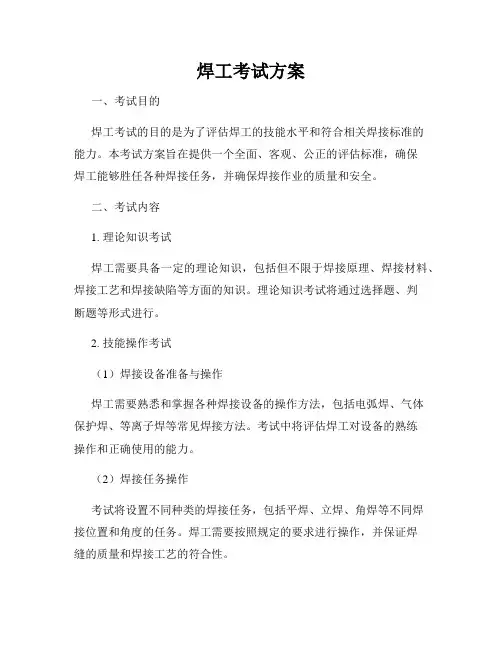 焊工考试方案

一、考试目的

焊工考试的目的是为了评估焊工的技能水平和符合相关焊接标准的能力。本考试方案旨在提供一个全面、客观、公正的评估标准，确保焊工能够胜任各种焊接任务，并确保焊接作业的质量和安全。

二、考试内容

1. 理论知识考试

焊工需要具备一定的理论知识，包括但不限于焊接原理、焊接材料、焊接工艺和焊接缺陷等方面的知识。理论知识考试将通过选择题、判断题等形式进行。

2. 技能操作考试

（1）焊接设备准备与操作

焊工需要熟悉和掌握各种焊接设备的操作方法，包括电弧焊、气体保护焊、等离子焊等常见焊接方法。考试中将评估焊工对设备的熟练操作和正确使用的能力。

（2）焊接任务操作

考试将设置不同种类的焊接任务，包括平焊、立焊、角焊等不同焊接位置和角度的任务。焊工需要按照规定的要求进行操作，并保证焊缝的质量和焊接工艺的符合性。